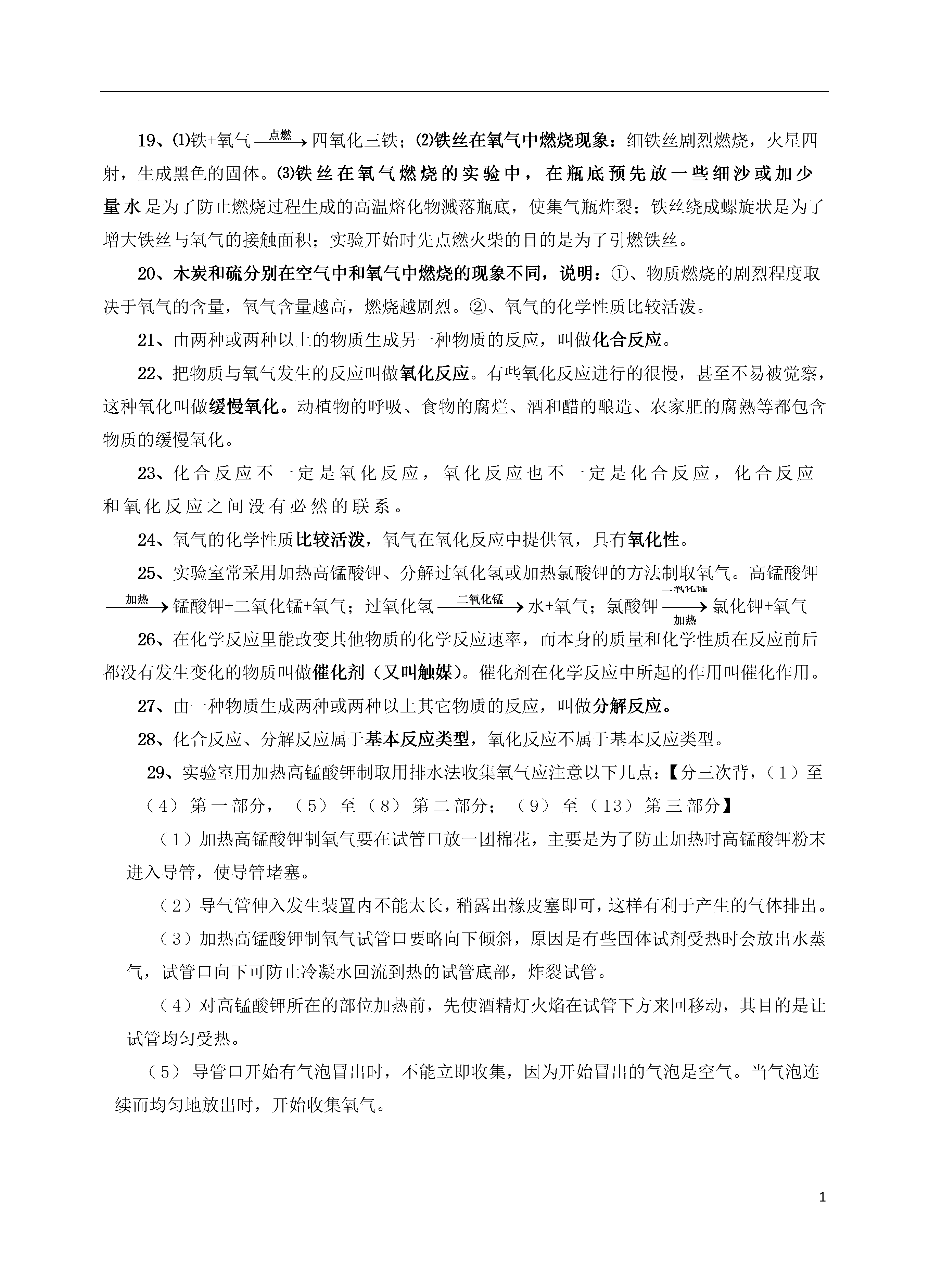 19、⑴铁+氧气 $\xrightarrow{点燃}$ 四氧化三铁；⑵铁丝在氧气中燃烧现象：细铁丝剧烈燃烧，火星四射，生成黑色的固体。⑶铁丝在氧气燃烧的实验中，在瓶底预先放一些细沙或加少量水是为了防止燃烧过程生成的高温熔化物溅落瓶底，使集气瓶炸裂；铁丝绕成螺旋状是为了增大铁丝与氧气的接触面积；实验开始时先点燃火柴的目的是为了引燃铁丝。

20、木炭和硫分别在空气中和氧气中燃烧的现象不同，说明：①、物质燃烧的剧烈程度取决于氧气的含量，氧气含量越高，燃烧越剧烈。②、氧气的化学性质比较活泼。

21、由两种或两种以上的物质生成另一种物质的反应，叫做化合反应。

22、把物质与氧气发生的反应叫做氧化反应。有些氧化反应进行的很慢，甚至不易被觉察，这种氧化叫做缓慢氧化。动植物的呼吸、食物的腐烂、酒和醋的酿造、农家肥的腐熟等都包含物质的缓慢氧化。

23、化合反应不一定是氧化反应，氧化反应也不一定是化合反应，化合反应和氧化反应之间没有必然的联系。

24、氧气的化学性质比较活泼，氧气在氧化反应中提供氧，具有氧化性。

25、实验室常采用加热高锰酸钾、分解过氧化氢或加热氯酸钾的方法制取氧气。高锰酸钾 $\xrightarrow{加热}$ 锰酸钾+二氧化锰+氧气；过氧化氢 $\xrightarrow{二氧化锰}$ 水+氧气；氯酸钾 $\xrightarrow[加热]{二氧化锰}$ 氯化钾+氧气

26、在化学反应里能改变其他物质的化学反应速率，而本身的质量和化学性质在反应前后都没有发生变化的物质叫做催化剂（又叫触媒）。催化剂在化学反应中所起的作用叫催化作用。

27、由一种物质生成两种或两种以上其它物质的反应，叫做分解反应。

28、化合反应、分解反应属于基本反应类型，氧化反应不属于基本反应类型。

29、实验室用加热高锰酸钾制取用排水法收集氧气应注意以下几点：【分三次背，（1）至（4）第一部分，（5）至（8）第二部分；（9）至（13）第三部分】

（1）加热高锰酸钾制氧气要在试管口放一团棉花，主要是为了防止加热时高锰酸钾粉末进入导管，使导管堵塞。

（2）导气管伸入发生装置内不能太长，稍露出橡皮塞即可，这样有利于产生的气体排出。

（3）加热高锰酸钾制氧气试管口要略向下倾斜，原因是有些固体试剂受热时会放出水蒸气，试管口向下可防止冷凝水回流到热的试管底部，炸裂试管。

（4）对高锰酸钾所在的部位加热前，先使酒精灯火焰在试管下方来回移动，其目的是让试管均匀受热。

（5）导管口开始有气泡冒出时，不能立即收集，因为开始冒出的气泡是空气。当气泡连续而均匀地放出时，开始收集氧气。

1